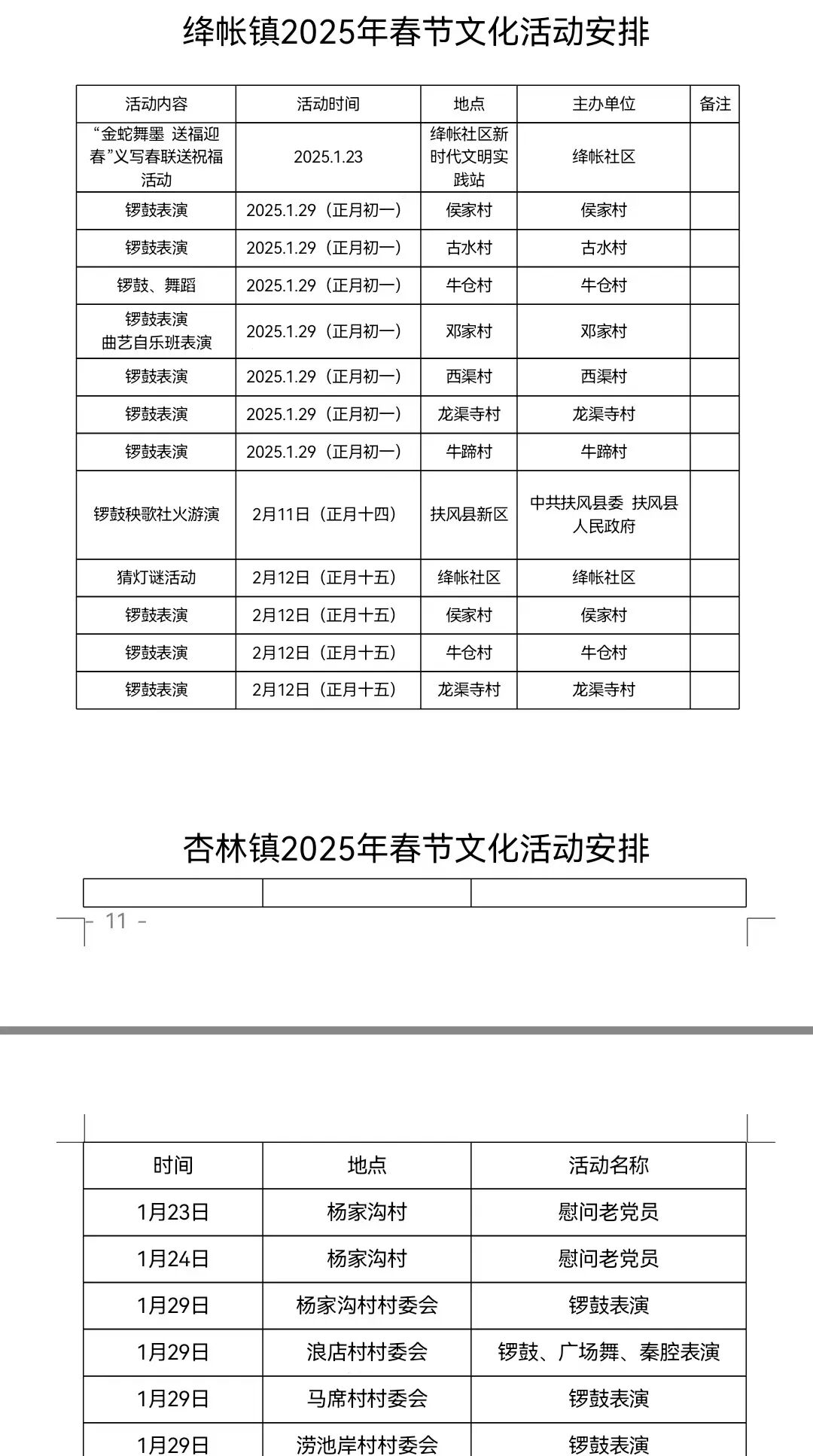 绛帐镇2025年春节文化活动安排

| 活动内容 | 活动时间 | 地点 | 主办单位 | 备注 |
|---|---|---|---|---|
| “金蛇舞墨 送福迎春”义写春联送祝福活动 | 2025.1.23 | 绛帐社区新时代文明实践站 | 绛帐社区 | |
| 锣鼓表演 | 2025.1.29（正月初一） | 侯家村 | 侯家村 | |
| 锣鼓表演 | 2025.1.29（正月初一） | 古水村 | 古水村 | |
| 锣鼓、舞蹈 | 2025.1.29（正月初一） | 牛仓村 | 牛仓村 | |
| 锣鼓表演 曲艺自乐班表演 | 2025.1.29（正月初一） | 邓家村 | 邓家村 | |
| 锣鼓表演 | 2025.1.29（正月初一） | 西渠村 | 西渠村 | |
| 锣鼓表演 | 2025.1.29（正月初一） | 龙渠寺村 | 龙渠寺村 | |
| 锣鼓表演 | 2025.1.29（正月初一） | 牛蹄村 | 牛蹄村 | |
| 锣鼓秧歌社火游演 | 2月11日（正月十四） | 扶风县新区 | 中共扶风县委 扶风县人民政府 | |
| 猜灯谜活动 | 2月12日（正月十五） | 绛帐社区 | 绛帐社区 | |
| 锣鼓表演 | 2月12日（正月十五） | 侯家村 | 侯家村 | |
| 锣鼓表演 | 2月12日（正月十五） | 牛仓村 | 牛仓村 | |
| 锣鼓表演 | 2月12日（正月十五） | 龙渠寺村 | 龙渠寺村 | |

杏林镇2025年春节文化活动安排

- 11 -

| 时间 | 地点 | 活动名称 |
|---|---|---|
| 1月23日 | 杨家沟村 | 慰问老党员 |
| 1月24日 | 杨家沟村 | 慰问老党员 |
| 1月29日 | 杨家沟村村委会 | 锣鼓表演 |
| 1月29日 | 浪店村村委会 | 锣鼓、广场舞、秦腔表演 |
| 1月29日 | 马席村村委会 | 锣鼓表演 |
| 1月29日 | 涝池岸村村委会 | 锣鼓表演 |